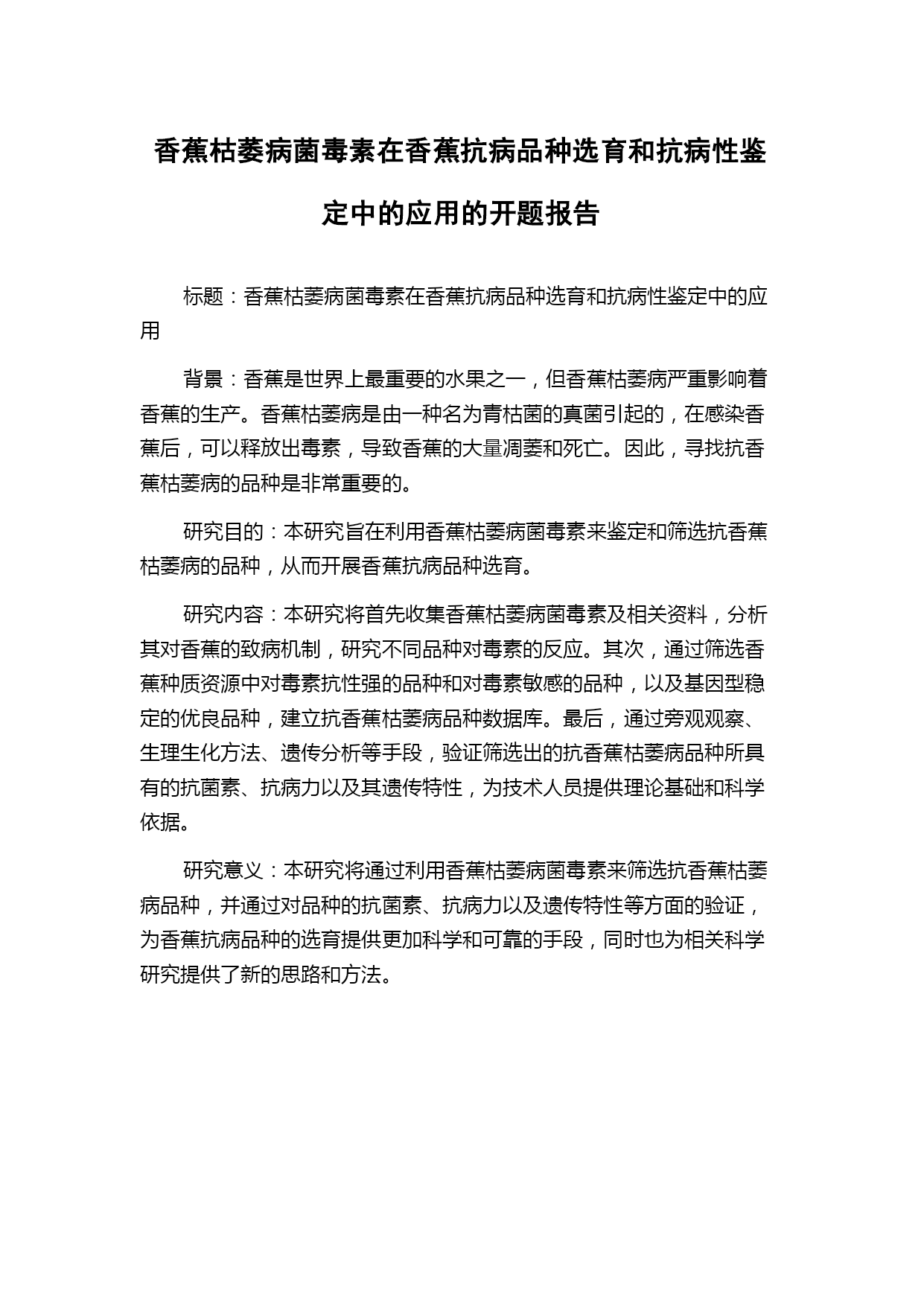 香蕉枯萎病菌毒素在香蕉抗病品种选育和抗病性鉴定中的应用的开题报告

标题：香蕉枯萎病菌毒素在香蕉抗病品种选育和抗病性鉴定中的应用

背景：香蕉是世界上最重要的水果之一，但香蕉枯萎病严重影响着香蕉的生产。香蕉枯萎病是由一种名为青枯菌的真菌引起的，在感染香蕉后，可以释放出毒素，导致香蕉的大量凋萎和死亡。因此，寻找抗香蕉枯萎病的品种是非常重要的。

研究目的：本研究旨在利用香蕉枯萎病菌毒素来鉴定和筛选抗香蕉枯萎病的品种，从而开展香蕉抗病品种选育。

研究内容：本研究将首先收集香蕉枯萎病菌毒素及相关资料，分析其对香蕉的致病机制，研究不同品种对毒素的反应。其次，通过筛选香蕉种质资源中对毒素抗性强的品种和对毒素敏感的品种，以及基因型稳定的优良品种，建立抗香蕉枯萎病品种数据库。最后，通过旁观观察、生理生化方法、遗传分析等手段，验证筛选出的抗香蕉枯萎病品种所具有的抗菌素、抗病力以及其遗传特性，为技术人员提供理论基础和科学依据。

研究意义：本研究将通过利用香蕉枯萎病菌毒素来筛选抗香蕉枯萎病品种，并通过对品种的抗菌素、抗病力以及遗传特性等方面的验证，为香蕉抗病品种的选育提供更加科学和可靠的手段，同时也为相关科学研究提供了新的思路和方法。